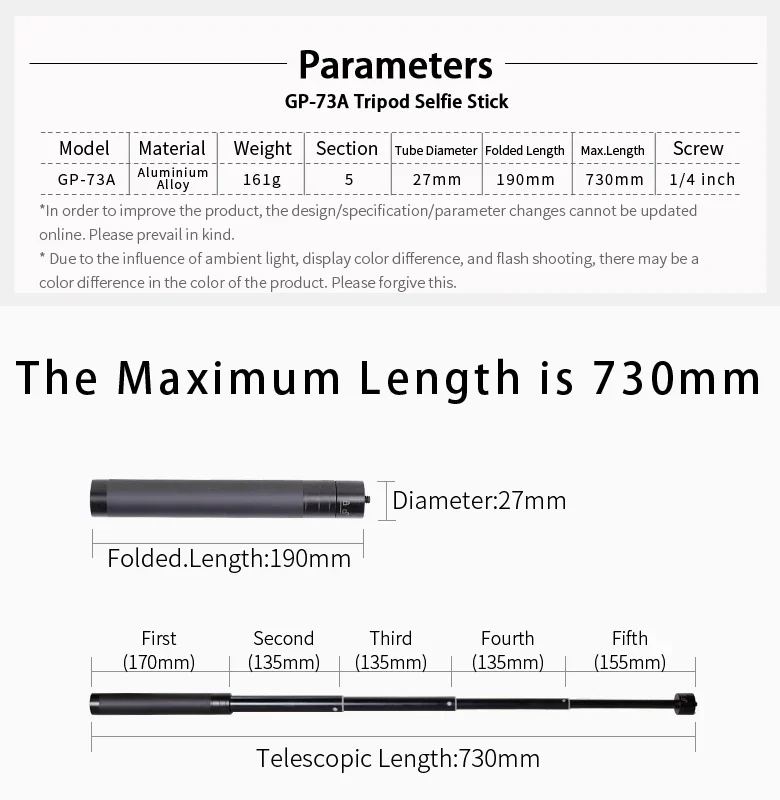 Parameters

GP-73A Tripod Selfie Stick

| Model | Material | Weight | Section | Tube Diameter | Folded Length | Max.Length | Screw |
|---|---|---|---|---|---|---|---|
| GP-73A | Aluminium Alloy | 161g | 5 | 27mm | 190mm | 730mm | 1/4 inch |

*In order to improve the product, the design/specification/parameter changes cannot be updated online. Please prevail in kind.

* Due to the influence of ambient light, display color difference, and flash shooting, there may be a color difference in the color of the product. Please forgive this.

The Maximum Length is 730mm

Diameter:27mm

Folded.Length:190mm

First (170mm)
Second (135mm)
Third (135mm)
Fourth (135mm)
Fifth (155mm)

Telescopic Length:730mm